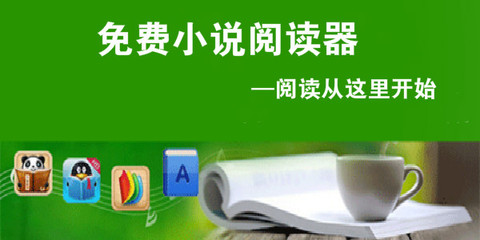 免费小说阅读器

—阅读从这里开始

A